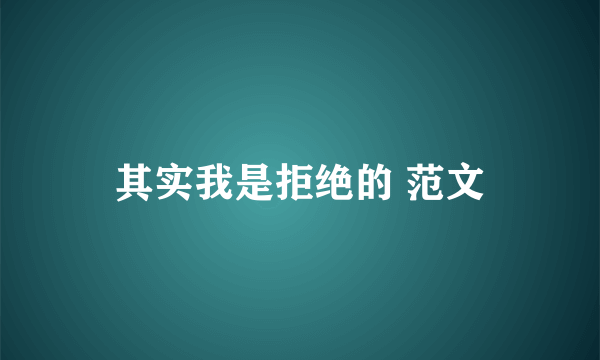 其实我是拒绝的 范文